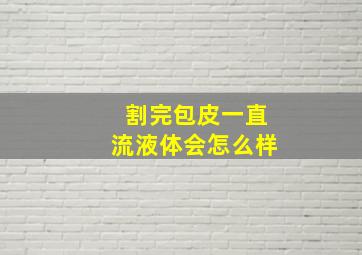 割完包皮一直
流液体会怎么样